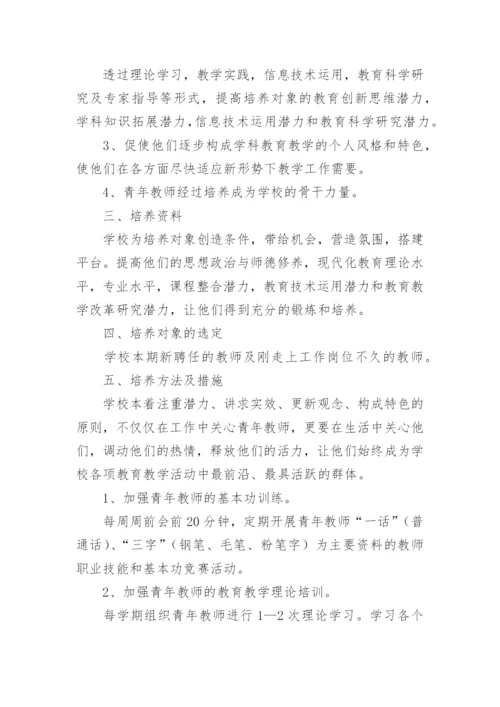 透过理论学习，教学实践，信息技术运用，教育科学研究及专家指导等形式，提高培养对象的教育创新思维潜力，学科知识拓展潜力，信息技术运用潜力和教育科学研究潜力。

3、促使他们逐步构成学科教育教学的个人风格和特色，使他们在各方面尽快适应新形势下教学工作需要。

4、青年教师经过培养成为学校的骨干力量。

三、培养资料

学校为培养对象创造条件，带给机会，营造氛围，搭建平台。提高他们的思想政治与师德修养，现代化教育理论水平，专业水平，课程整合潜力，教育技术运用潜力和教育教学改革研究潜力，让他们得到充分的锻炼和培养。

四、培养对象的选定

学校本期新聘任的教师及刚走上工作岗位不久的教师。

五、培养方法及措施

学校本着注重潜力、讲求实效、更新观念、构成特色的原则，不仅仅在工作中关心青年教师，更要在生活中关心他们，调动他们的热情，释放他们的活力，让他们始终成为学校各项教育教学活动中最前沿、最具活跃的群体。

1、加强青年教师的基本功训练。

每周周前会前20分钟，定期开展青年教师“一话”（普通话）、“三字”（钢笔、毛笔、粉笔字）为主要资料的教师职业技能和基本功竞赛活动。

2、加强青年教师的教育教学理论培训。

每学期组织青年教师进行1—2次理论学习。学习各个